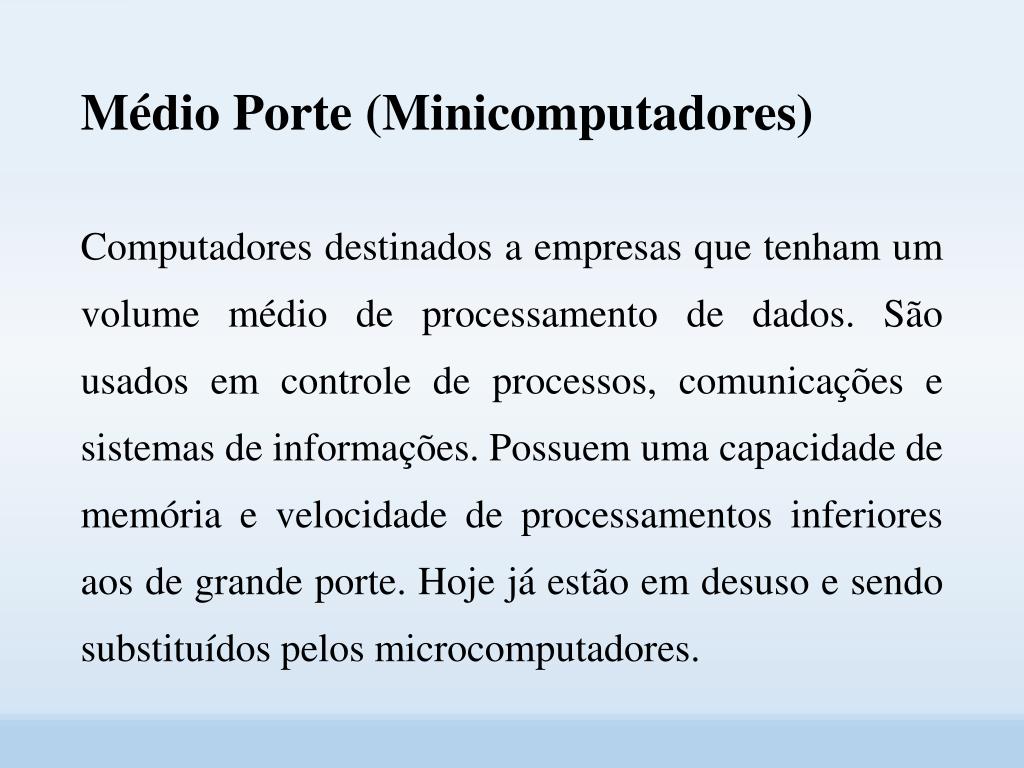 Médio Porte (Minicomputadores)

Computadores destinados a empresas que tenham um volume médio de processamento de dados. São usados em controle de processos, comunicações e sistemas de informações. Possuem uma capacidade de memória e velocidade de processamentos inferiores aos de grande porte. Hoje já estão em desuso e sendo substituídos pelos microcomputadores.